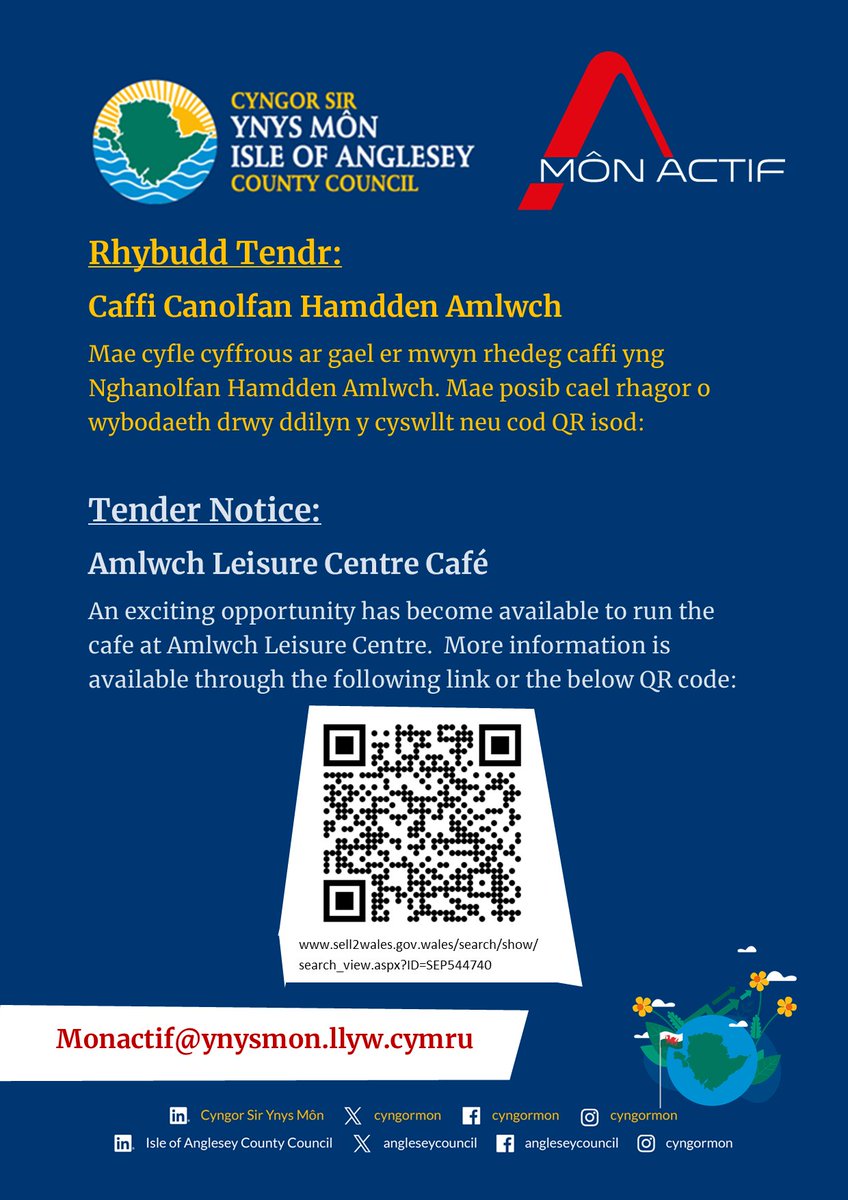 CYNGOR SIR
YNYS MÔN
ISLE OF ANGLESEY
COUNTY COUNCIL

MÔN ACTIF

Rhybudd Tendr:

Caffi Canolfan Hamdden Amlwch

Mae cyfle cyffrous ar gael er mwyn rhedeg caffi yng Nghanolfan Hamdden Amlwch. Mae posib cael rhagor o wybodaeth drwy ddilyn y cyswllt neu cod QR isod:

Tender Notice:

Amlwch Leisure Centre Café

An exciting opportunity has become available to run the cafe at Amlwch Leisure Centre. More information is available through the following link or the below QR code:

www.sell2wales.gov.wales/search/show/search_view.aspx?ID=SEP544740

Monactif@ynysmon.llyw.cymru

Cyngor Sir Ynys Môn cyngormon cyngormon cyngormon
Isle of Anglesey County Council angleseycouncil angleseycouncil cyngormon